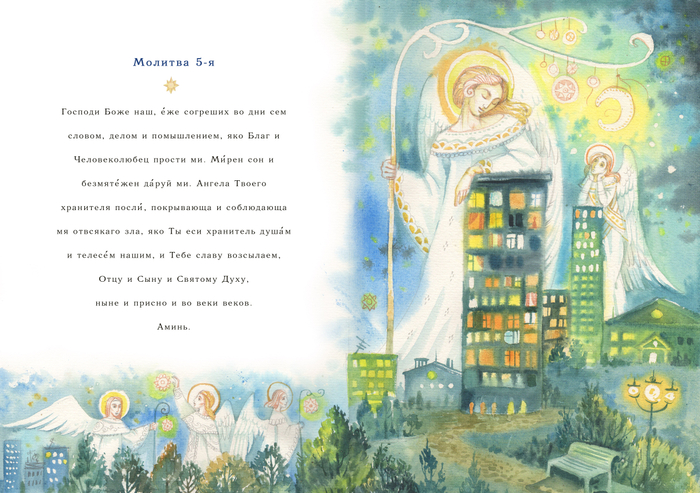 Молитва 5-я

Господи Боже наш, е́же согреших во дни сем словом, делом и помышлением, яко Благ и Человеколюбец прости ми. Ми́рен сон и безмяте́жен да́руй ми. Ангела Твоего хранителя посли́, покрывающа и соблюдающа мя отвсякаго зла, яко Ты еси хранитель душа́м и телесе́м нашим, и Тебе славу возсылаем, Отцу и Сыну и Святому Духу, ныне и присно и во веки веков. Аминь.